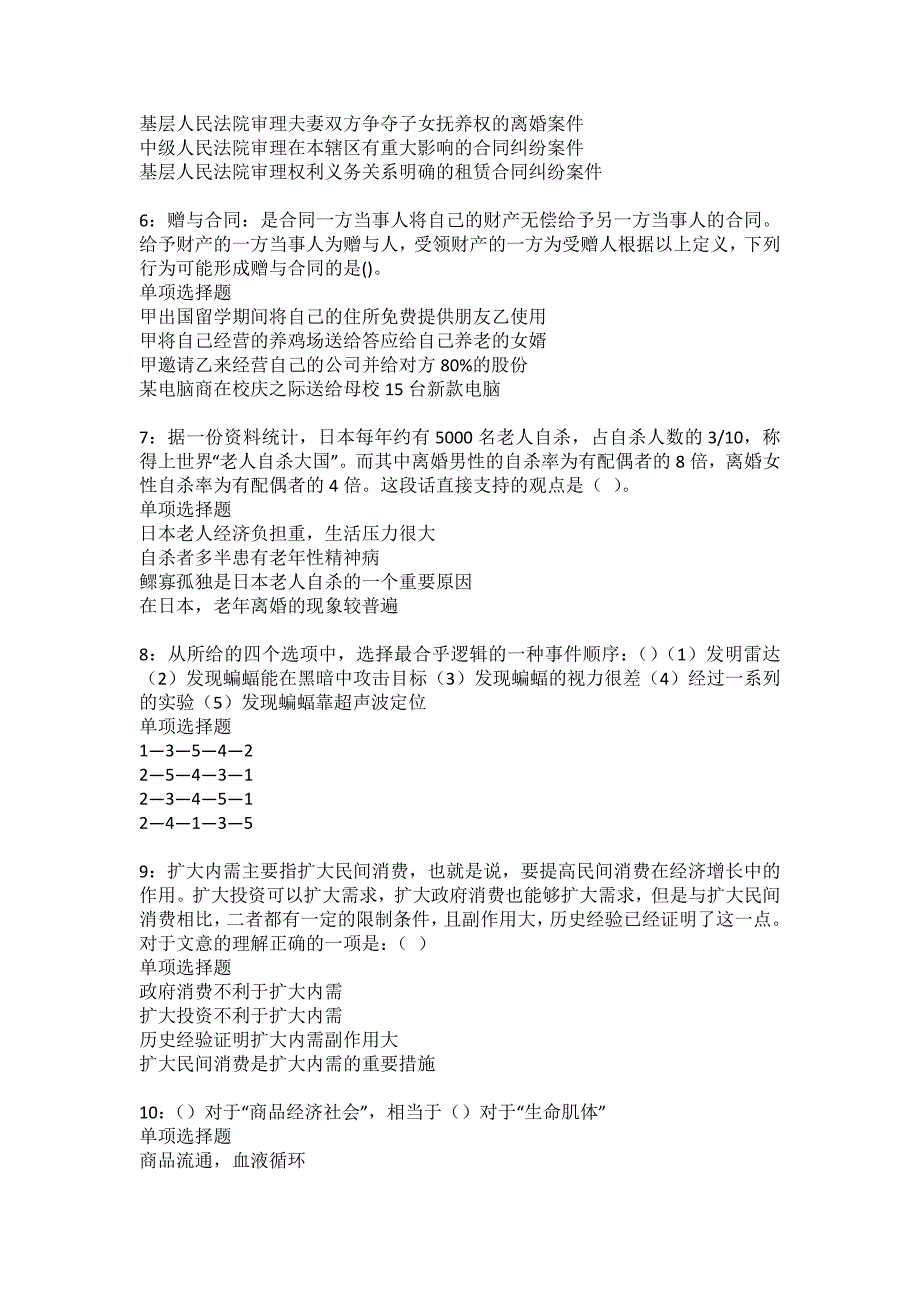 基层人民法院审理夫妻双方争夺子女抚养权的离婚案件
中级人民法院审理在本辖区有重大影响的合同纠纷案件
基层人民法院审理权利义务关系明确的租赁合同纠纷案件

6：赠与合同：是合同一方当事人将自己的财产无偿给予另一方当事人的合同。给予财产的一方当事人为赠与人，受领财产的一方为受赠人根据以上定义，下列行为可能形成赠与合同的是()。
单项选择题
甲出国留学期间将自己的住所免费提供朋友乙使用
甲将自己经营的养鸡场送给答应给自己养老的女婿
甲邀请乙来经营自己的公司并给对方 80%的股份
某电脑商在校庆之际送给母校 15 台新款电脑

7：据一份资料统计，日本每年约有 5000 名老人自杀，占自杀人数的 3/10，称得上世界“老人自杀大国”。而其中离婚男性的自杀率为有配偶者的 8 倍，离婚女性自杀率为有配偶者的 4 倍。这段话直接支持的观点是（  ）。
单项选择题
日本老人经济负担重，生活压力很大
自杀者多半患有老年性精神病
鳏寡孤独是日本老人自杀的一个重要原因
在日本，老年离婚的现象较普遍

8：从所给的四个选项中，选择最合乎逻辑的一种事件顺序：（）（1）发明雷达（2）发现蝙蝠能在黑暗中攻击目标（3）发现蝙蝠的视力很差（4）经过一系列的实验（5）发现蝙蝠靠超声波定位
单项选择题
1—3—5—4—2
2—5—4—3—1
2—3—4—5—1
2—4—1—3—5

9：扩大内需主要指扩大民间消费，也就是说，要提高民间消费在经济增长中的作用。扩大投资可以扩大需求，扩大政府消费也能够扩大需求，但是与扩大民间消费相比，二者都有一定的限制条件，且副作用大，历史经验已经证明了这一点。对于文意的理解正确的一项是：（  ）
单项选择题
政府消费不利于扩大内需
扩大投资不利于扩大内需
历史经验证明扩大内需副作用大
扩大民间消费是扩大内需的重要措施

10：（）对于“商品经济社会”，相当于（）对于“生命肌体”
单项选择题
商品流通，血液循环